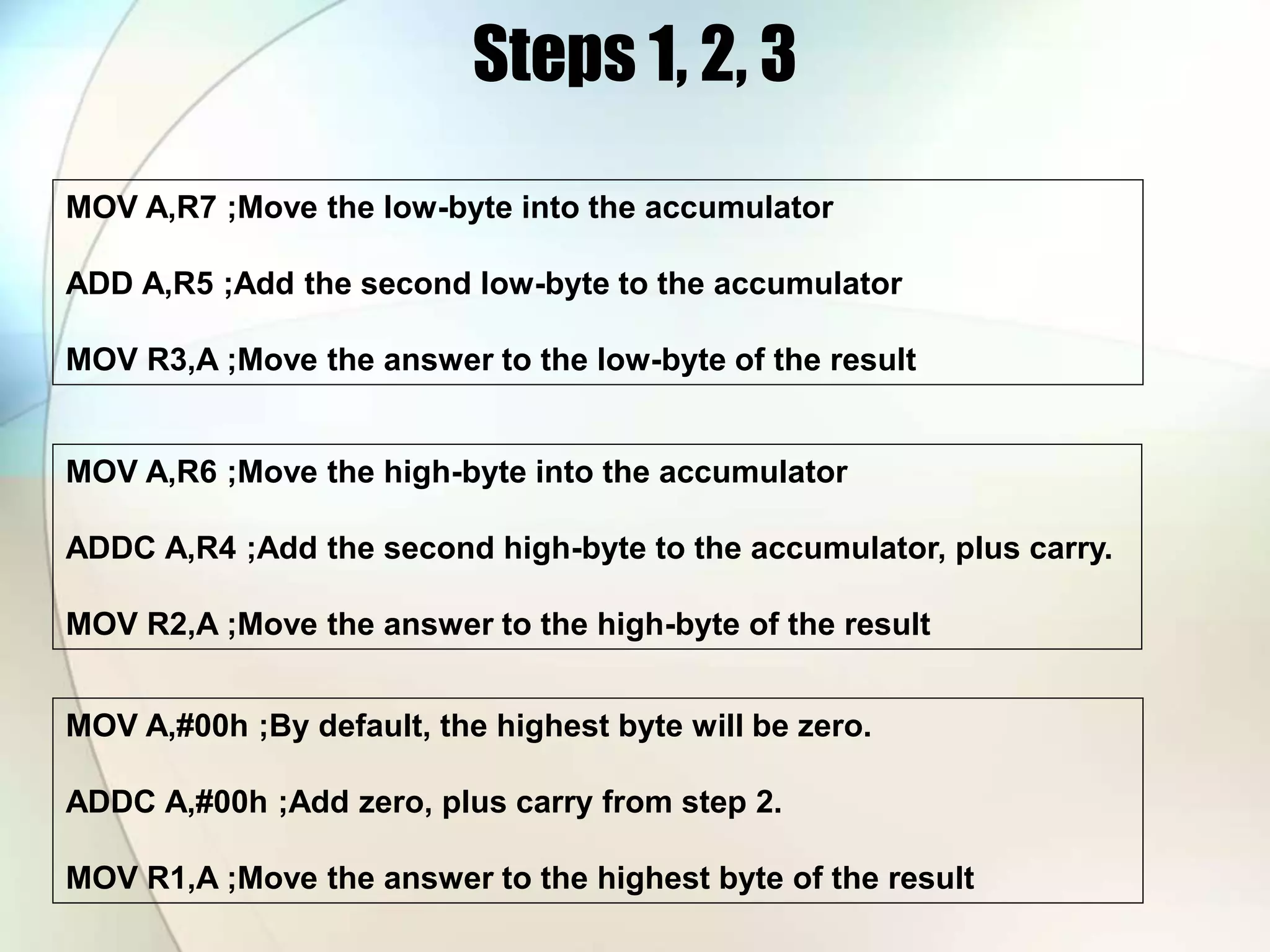 Steps 1, 2, 3

MOV A,R7 ;Move the low-byte into the accumulator

ADD A,R5 ;Add the second low-byte to the accumulator

MOV R3,A ;Move the answer to the low-byte of the result

MOV A,R6 ;Move the high-byte into the accumulator

ADDC A,R4 ;Add the second high-byte to the accumulator, plus carry.

MOV R2,A ;Move the answer to the high-byte of the result

MOV A,#00h ;By default, the highest byte will be zero.

ADDC A,#00h ;Add zero, plus carry from step 2.

MOV R1,A ;Move the answer to the highest byte of the result